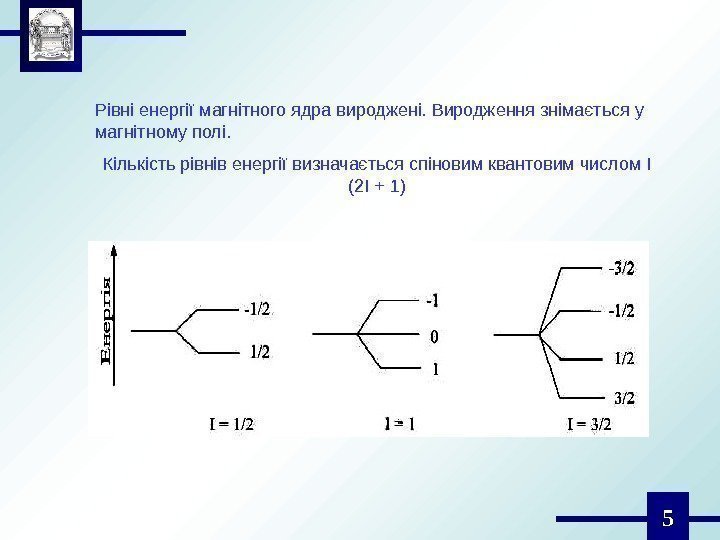 Рівні енергії магнітного ядра вироджені. Виродження знімається у магнітному полі.

Кількість рівнів енергії визначається спіновим квантовим числом I (2I + 1)

Енергія

-1/2
1/2
I = 1/2

-1
0
1
I = 1

-3/2
-1/2
1/2
3/2
I = 3/2

5